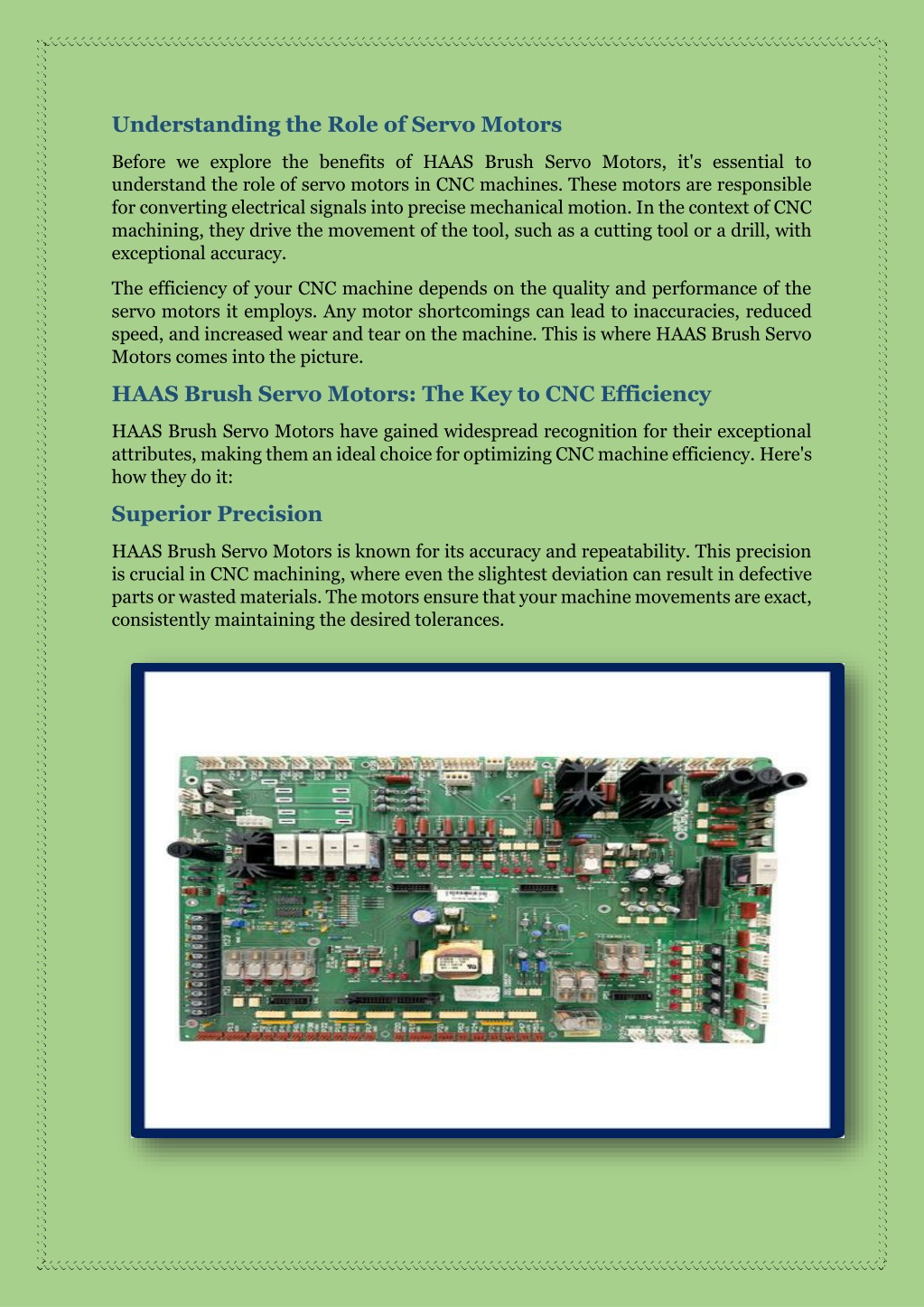 Understanding the Role of Servo Motors

Before we explore the benefits of HAAS Brush Servo Motors, it's essential to understand the role of servo motors in CNC machines. These motors are responsible for converting electrical signals into precise mechanical motion. In the context of CNC machining, they drive the movement of the tool, such as a cutting tool or a drill, with exceptional accuracy.

The efficiency of your CNC machine depends on the quality and performance of the servo motors it employs. Any motor shortcomings can lead to inaccuracies, reduced speed, and increased wear and tear on the machine. This is where HAAS Brush Servo Motors comes into the picture.

HAAS Brush Servo Motors: The Key to CNC Efficiency

HAAS Brush Servo Motors have gained widespread recognition for their exceptional attributes, making them an ideal choice for optimizing CNC machine efficiency. Here's how they do it:

Superior Precision

HAAS Brush Servo Motors is known for its accuracy and repeatability. This precision is crucial in CNC machining, where even the slightest deviation can result in defective parts or wasted materials. The motors ensure that your machine movements are exact, consistently maintaining the desired tolerances.